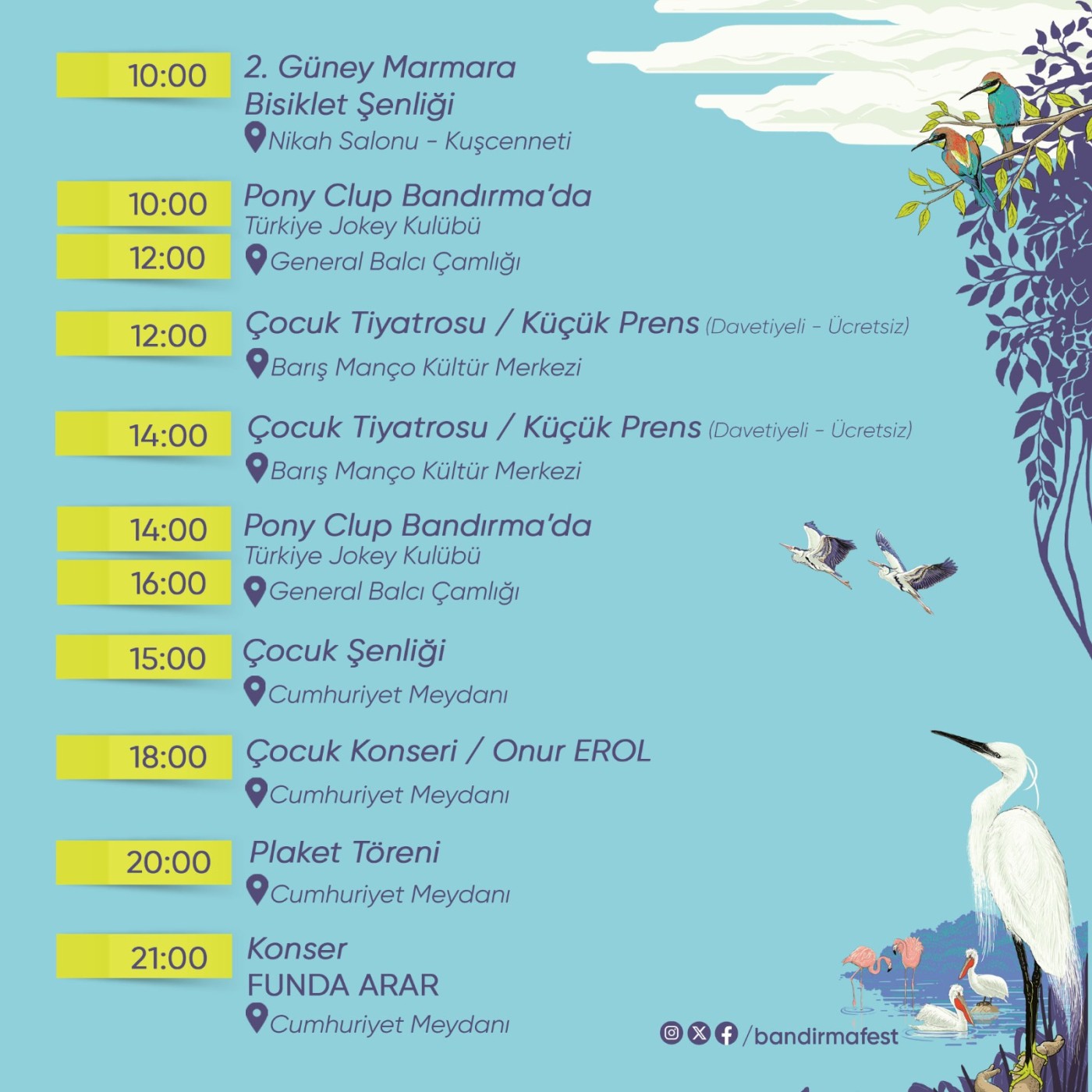 10:00 2. Güney Marmara Bisiklet Şenliği
Nikah Salonu - Kuşcenneti

10:00
12:00
Pony Clup Bandırma'da
Türkiye Jokey Kulübü
General Balcı Çamlığı

12:00 Çocuk Tiyatrosu / Küçük Prens (Davetiyeli - Ücretsiz)
Barış Manço Kültür Merkezi

14:00 Çocuk Tiyatrosu / Küçük Prens (Davetiyeli - Ücretsiz)
Barış Manço Kültür Merkezi

14:00
16:00
Pony Clup Bandırma'da
Türkiye Jokey Kulübü
General Balcı Çamlığı

15:00 Çocuk Şenliği
Cumhuriyet Meydanı

18:00 Çocuk Konseri / Onur EROL
Cumhuriyet Meydanı

20:00 Plaket Töreni
Cumhuriyet Meydanı

21:00 Konser
FUNDA ARAR
Cumhuriyet Meydanı

/bandirmafest